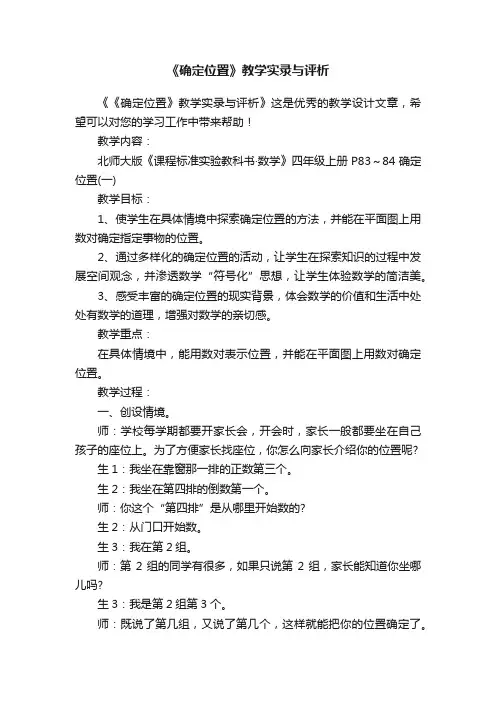 《确定位置》教学实录与评析

《《确定位置》教学实录与评析》这是优秀的教学设计文章，希望可以对您的学习工作中带来帮助！

教学内容：

北师大版《课程标准实验教科书·数学》四年级上册 P83～84 确定位置(一)

教学目标：

1、使学生在具体情境中探索确定位置的方法，并能在平面图上用数对确定指定事物的位置。

2、通过多样化的确定位置的活动，让学生在探索知识的过程中发展空间观念，并渗透数学“符号化”思想，让学生体验数学的简洁美。

3、感受丰富的确定位置的现实背景，体会数学的价值和生活中处处有数学的道理，增强对数学的亲切感。

教学重点：

在具体情境中，能用数对表示位置，并能在平面图上用数对确定位置。

教学过程：

一、创设情境。

师：学校每学期都要开家长会，开会时，家长一般都要坐在自己孩子的座位上。为了方便家长找座位，你怎么向家长介绍你的位置呢？

生 1：我坐在靠窗那一排的正数第三个。

生 2：我坐在第四排的倒数第一个。

师：你这个“第四排”是从哪里开始数的？

生 2：从门口开始数。

生 3：我在第 2 组。

师：第 2 组的同学有很多，如果只说第 2 组，家长能知道你坐哪儿吗？

生 3：我是第 2 组第 3 个。

师：既说了第几组，又说了第几个，这样就能把你的位置确定了。